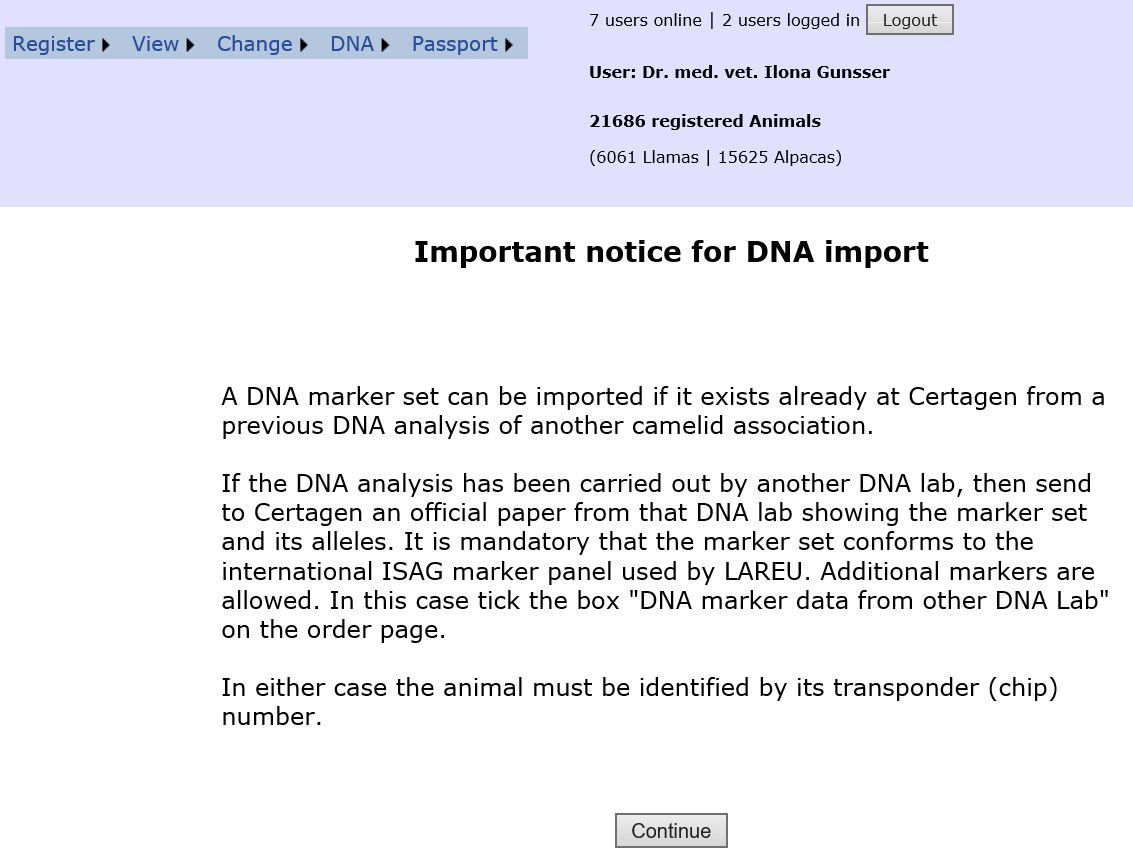 Register View Change DNA Passport

7 users online | 2 users logged in Logout

User: Dr. med. vet. Ilona Gunsser

21686 registered Animals

(6061 Llamas | 15625 Alpacas)

Important notice for DNA import

A DNA marker set can be imported if it exists already at Certagen from a previous DNA analysis of another camelid association.

If the DNA analysis has been carried out by another DNA lab, then send to Certagen an official paper from that DNA lab showing the marker set and its alleles. It is mandatory that the marker set conforms to the international ISAG marker panel used by LAREU. Additional markers are allowed. In this case tick the box "DNA marker data from other DNA Lab" on the order page.

In either case the animal must be identified by its transponder (chip) number.

Continue